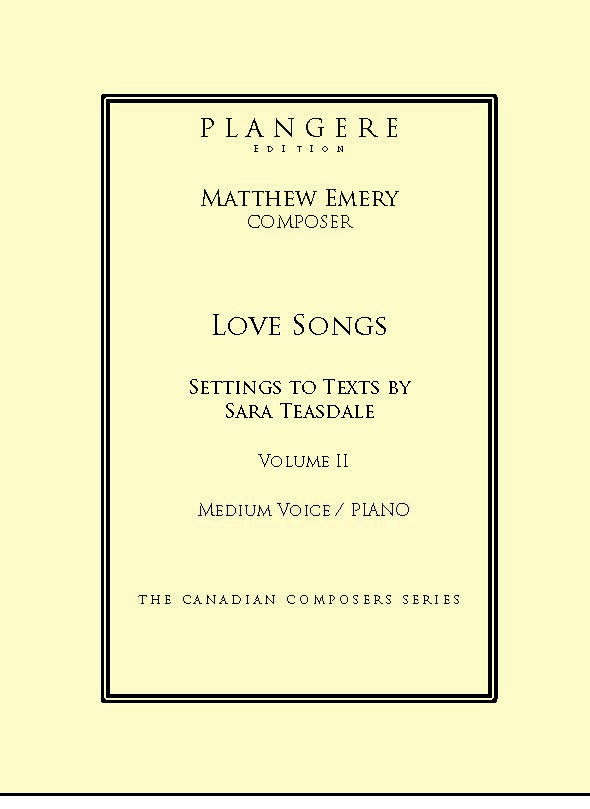 PLANGERE
EDITION

MATTHEW EMERY
COMPOSER

LOVE SONGS

SETTINGS TO TEXTS BY
SARA TEASDALE

VOLUME II

MEDIUM VOICE / PIANO

THE CANADIAN COMPOSERS SERIES